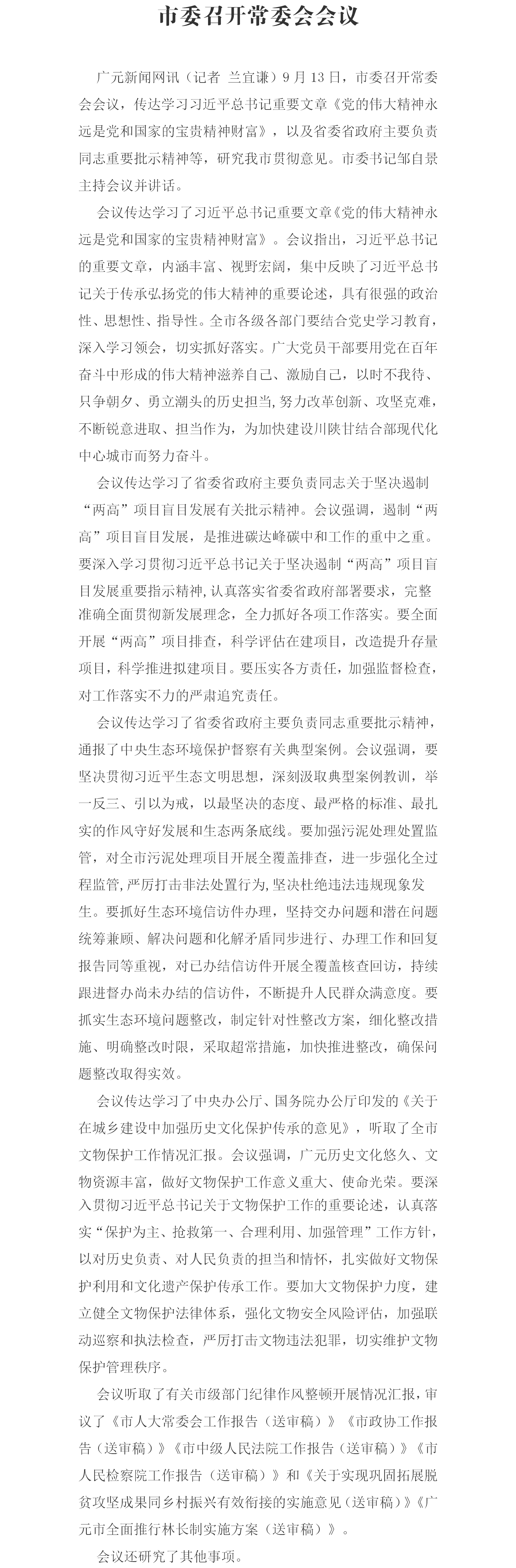 市委召开常委会会议

广元新闻网讯（记者 兰宜谦）9月13日，市委召开常委会会议，传达学习习近平总书记重要文章《党的伟大精神永远是党和国家的宝贵精神财富》，以及省委省政府主要负责同志重要批示精神等，研究我市贯彻意见。市委书记邹自景主持会议并讲话。

会议传达学习了习近平总书记重要文章《党的伟大精神永远是党和国家的宝贵精神财富》。会议指出，习近平总书记的重要文章，内涵丰富、视野宏阔，集中反映了习近平总书记关于传承弘扬党的伟大精神的重要论述，具有很强的政治性、思想性、指导性。全市各级各部门要结合党史学习教育，深入学习领会，切实抓好落实。广大党员干部要用党在百年奋斗中形成的伟大精神滋养自己、激励自己，以时不我待、只争朝夕、勇立潮头的历史担当，努力改革创新、攻坚克难，不断锐意进取、担当作为，为加快建设川陕甘结合部现代化中心城市而努力奋斗。

会议传达学习了省委省政府主要负责同志关于坚决遏制“两高”项目盲目发展有关批示精神。会议强调，遏制“两高”项目盲目发展，是推进碳达峰碳中和工作的重中之重。要深入学习贯彻习近平总书记关于坚决遏制“两高”项目盲目发展重要指示精神，认真落实省委省政府部署要求，完整准确全面贯彻新发展理念，全力抓好各项工作落实。要全面开展“两高”项目排查，科学评估在建项目，改造提升存量项目，科学推进拟建项目。要压实各方责任，加强监督检查，对工作落实不力的严肃追究责任。

会议传达学习了省委省政府主要负责同志重要批示精神，通报了中央生态环境保护督察有关典型案例。会议强调，要坚决贯彻习近平生态文明思想，深刻汲取典型案例教训，举一反三、引以为戒，以最坚决的态度、最严格的标准、最扎实的作风守好发展和生态两条底线。要加强污泥处理处置监管，对全市污泥处理项目开展全覆盖排查，进一步强化全过程监管，严厉打击非法处置行为，坚决杜绝违法违规现象发生。要抓好生态环境信访件办理，坚持交办问题和潜在问题统筹兼顾、解决问题和化解矛盾同步进行、办理工作和回复报告同等重视，对已办结信访件开展全覆盖核查回访，持续跟进督办尚未办结的信访件，不断提升人民群众满意度。要抓实生态环境问题整改，制定针对性整改方案，细化整改措施、明确整改时限，采取超常措施，加快推进整改，确保问题整改取得实效。

会议传达学习了中央办公厅、国务院办公厅印发的《关于在城乡建设中加强历史文化保护传承的意见》，听取了全市文物保护工作情况汇报。会议强调，广元历史文化悠久、文物资源丰富，做好文物保护工作意义重大、使命光荣。要深入贯彻习近平总书记关于文物保护工作的重要论述，认真落实“保护为主、抢救第一、合理利用、加强管理”工作方针，以对历史负责、对人民负责的担当和情怀，扎实做好文物保护利用和文化遗产保护传承工作。要加大文物保护力度，建立健全文物保护法律体系，强化文物安全风险评估，加强联动巡察和执法检查，严厉打击文物违法犯罪，切实维护文物保护管理秩序。

会议听取了有关市级部门纪律作风整顿开展情况汇报，审议了《市人大常委会工作报告（送审稿）》《市政协工作报告（送审稿）》《市中级人民法院工作报告（送审稿）》《市人民检察院工作报告（送审稿）》和《关于实现巩固拓展脱贫攻坚成果同乡村振兴有效衔接的实施意见（送审稿）》《广元市全面推行林长制实施方案（送审稿）》。

会议还研究了其他事项。